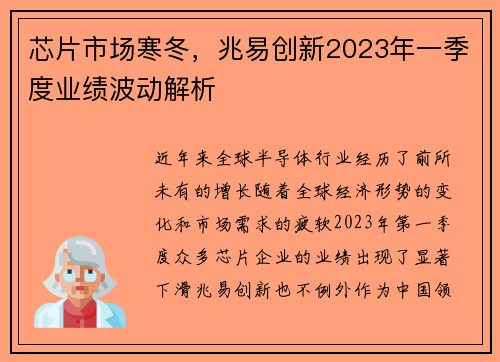 芯片市场寒冬，兆易创新2023年一季度业绩波动解析

近年来全球半导体行业经历了前所未有的增长随着全球经济形势的变化和市场需求的疲软2023年第一季度众多芯片企业的业绩出现了显著下滑兆易创新也不例外作为中国领